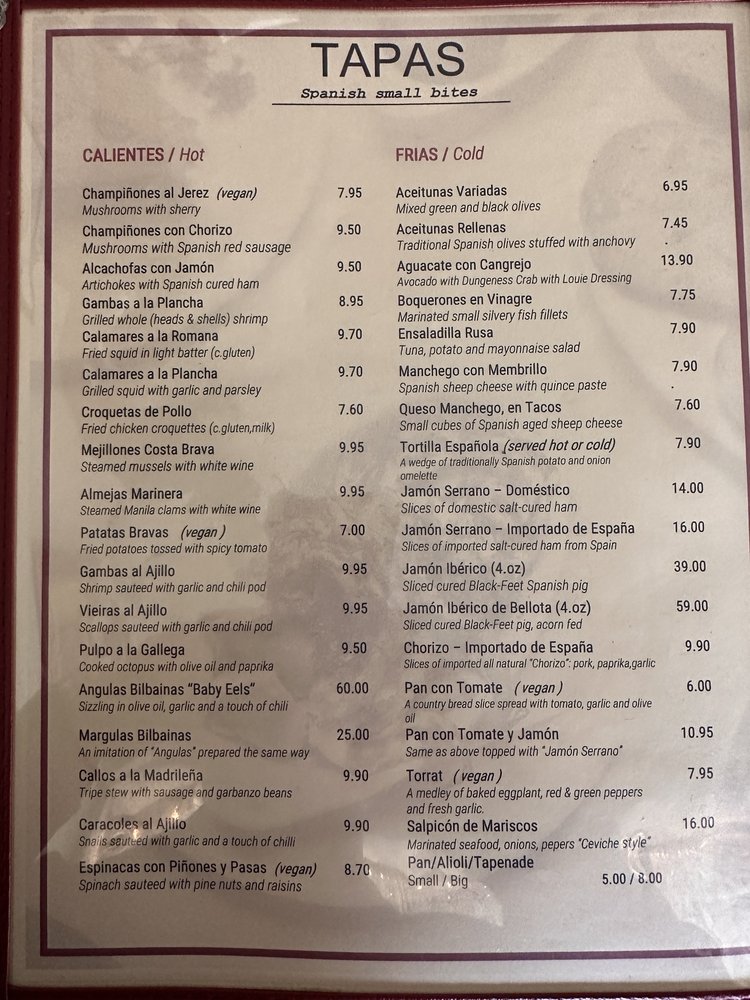 TAPAS
Spanish small bites

CALIENTES / Hot

Champiñones al Jerez (vegan) 7.95
Mushrooms with sherry

Champiñones con Chorizo 9.50
Mushrooms with Spanish red sausage

Alcachofas con Jamón 9.50
Artichokes with Spanish cured ham

Gambas a la Plancha 8.95
Grilled whole (heads & shells) shrimp

Calamares a la Romana 9.70
Fried squid in light batter (c.gluten)

Calamares a la Plancha 9.70
Grilled squid with garlic and parsley

Croquetas de Pollo 7.60
Fried chicken croquettes (c.gluten,milk)

Mejillones Costa Brava 9.95
Steamed mussels with white wine

Almejas Marinera 9.95
Steamed Manila clams with white wine

Patatas Bravas (vegan) 7.00
Fried potatoes tossed with spicy tomato

Gambas al Ajillo 9.95
Shrimp sauteed with garlic and chili pod

Vieiras al Ajillo 9.95
Scallops sauteed with garlic and chili pod

Pulpo a la Gallega 9.50
Cooked octopus with olive oil and paprika

Angulas Bilbainas "Baby Eels" 60.00
Sizzling in olive oil, garlic and a touch of chili

Margulas Bilbainas 25.00
An imitation of "Angulas" prepared the same way

Callos a la Madrileña 9.90
Tripe stew with sausage and garbanzo beans

Caracoles al Ajillo 9.90
Snails sauteed with garlic and a touch of chilli

Espinacas con Piñones y Pasas (vegan) 8.70
Spinach sauteed with pine nuts and raisins

FRIAS / Cold

Aceitunas Variadas 6.95
Mixed green and black olives

Aceitunas Rellenas 7.45
Traditional Spanish olives stuffed with anchovy

Aguacate con Cangrejo 13.90
Avocado with Dungeness Crab with Louie Dressing

Boquerones en Vinagre 7.75
Marinated small silvery fish fillets

Ensaladilla Rusa 7.90
Tuna, potato and mayonnaise salad

Manchego con Membrillo 7.90
Spanish sheep cheese with quince paste

Queso Manchego, en Tacos 7.60
Small cubes of Spanish aged sheep cheese

Tortilla Española (served hot or cold) 7.90
A wedge of traditionally Spanish potato and onion omelette

Jamón Serrano – Doméstico 14.00
Slices of domestic salt-cured ham

Jamón Serrano – Importado de España 16.00
Slices of imported salt-cured ham from Spain

Jamón Ibérico (4.oz) 39.00
Sliced cured Black-Feet Spanish pig

Jamón Ibérico de Bellota (4.oz) 59.00
Sliced cured Black-Feet pig, acorn fed

Chorizo – Importado de España 9.90
Slices of imported all natural "Chorizo": pork, paprika,garlic

Pan con Tomate (vegan) 6.00
A country bread slice spread with tomato, garlic and olive oil

Pan con Tomate y Jamón 10.95
Same as above topped with "Jamón Serrano"

Torrat (vegan) 7.95
A medley of baked eggplant, red & green peppers and fresh garlic.

Salpicón de Mariscos 16.00
Marinated seafood, onions, pepers "Ceviche style"

Pan/Alioli/Tapenade
Small / Big 5.00 / 8.00